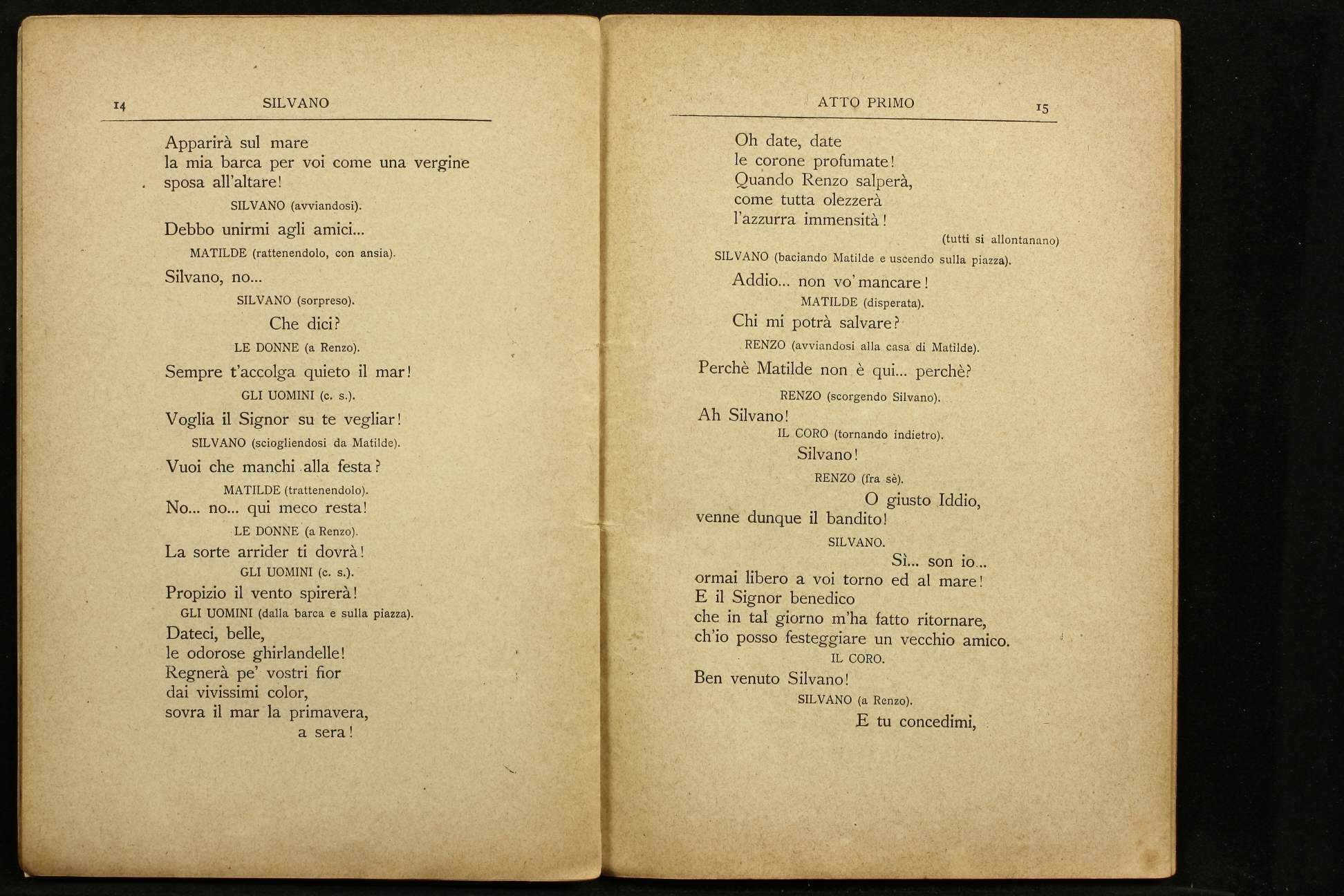 14 SILVANO

Apparirà sul mare
la mia barca per voi come una vergine
sposa all'altare!

SILVANO (avviandosi).

Debbo unirmi agli amici...

MATILDE (rattenendolo, con ansia).

Silvano, no...

SILVANO (sorpreso).

Che dici?

LE DONNE (a Renzo).

Sempre t'accolga quieto il mar!

GLI UOMINI (c. s.).

Voglia il Signor su te vegliar!

SILVANO (sciogliendosi da Matilde).

Vuoi che manchi alla festa?

MATILDE (trattenendolo).

No... no... qui meco resta!

LE DONNE (a Renzo).

La sorte arrider ti dovrà!

GLI UOMINI (c. s.).

Propizio il vento spirerà!

GLI UOMINI (dalla barca e sulla piazza).

Dateci, belle,
le odorose ghirlandelle!
Regnerà pe' vostri fior
dai vivissimi color,
sovra il mar la primavera,
a sera!

ATTO PRIMO 15

Oh date, date
le corone profumate!
Quando Renzo salperà,
come tutta olezzerà
l'azzurra immensità!

(tutti si allontanano)

SILVANO (baciando Matilde e uscendo sulla piazza).

Addio... non vo' mancare!

MATILDE (disperata).

Chi mi potrà salvare?

RENZO (avviandosi alla casa di Matilde).

Perchè Matilde non è qui... perchè?

RENZO (scorgendo Silvano).

Ah Silvano!

IL CORO (tornando indietro).

Silvano!

RENZO (fra sè).

O giusto Iddio,
venne dunque il bandito!

SILVANO.

Sì... son io...
ormai libero a voi torno ed al mare!
E il Signor benedico
che in tal giorno m'ha fatto ritornare,
ch'io posso festeggiare un vecchio amico.

IL CORO.

Ben venuto Silvano!

SILVANO (a Renzo).

E tu concedimi,